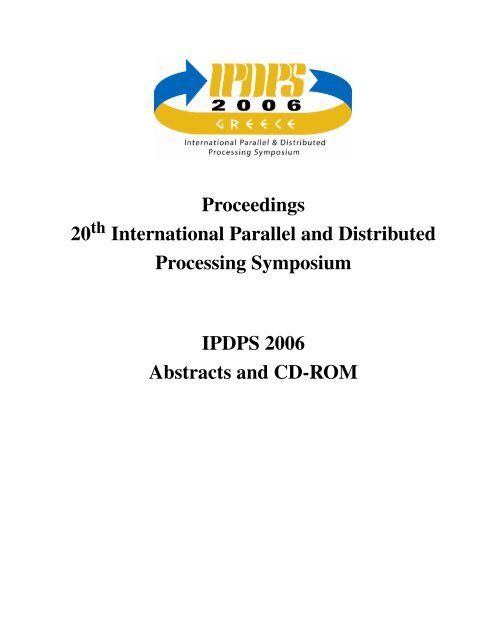 IPDPS
2006
GREECE
International Parallel & Distributed
Processing Symposium

Proceedings
20th International Parallel and Distributed
Processing Symposium

IPDPS 2006
Abstracts and CD-ROM